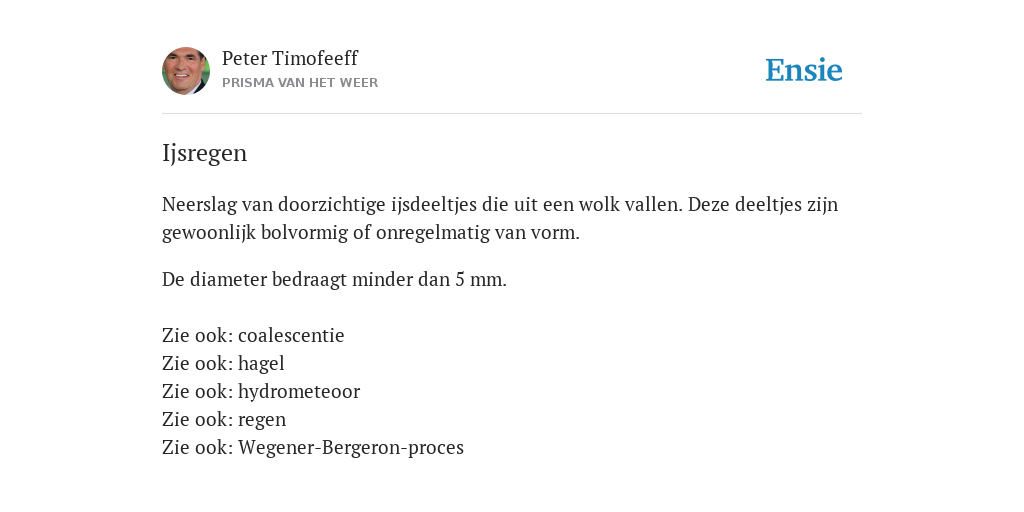 Peter Timofeeff
PRISMA VAN HET WEER

Ensie

Ijsregen

Neerslag van doorzichtige ijsdeeltjes die uit een wolk vallen. Deze deeltjes zijn gewoonlijk bolvormig of onregelmatig van vorm.

De diameter bedraagt minder dan 5 mm.

Zie ook: coalescentie
Zie ook: hagel
Zie ook: hydrometeoor
Zie ook: regen
Zie ook: Wegener-Bergeron-proces